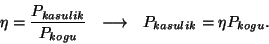 $\eta = \frac{P_{kasulik}}{P_{kogu}} \longrightarrow P_{kasulik} = \eta P_{kogu}.$